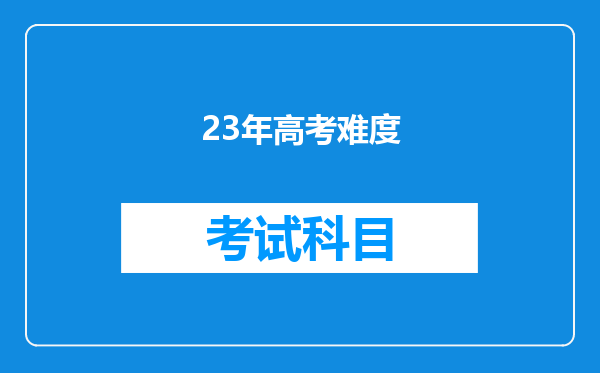 23年高考难度

考试科目